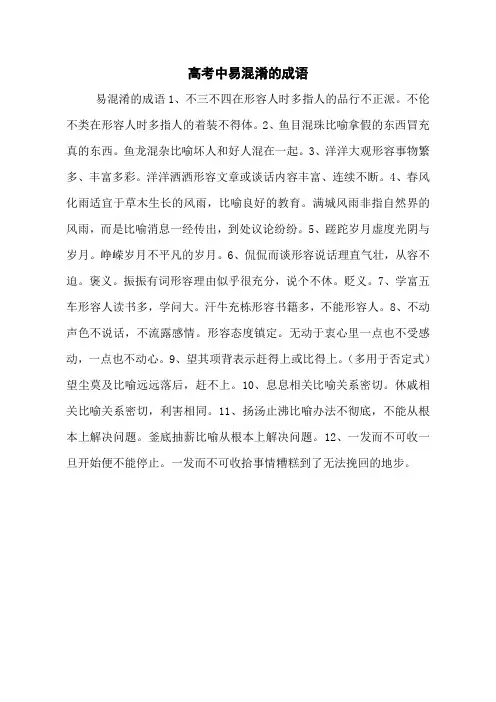 高考中易混淆的成语

易混淆的成语 1、不三不四在形容人时多指人的品行不正派。不伦不类在形容人时多指人的着装不得体。2、鱼目混珠比喻拿假的东西冒充真的东西。鱼龙混杂比喻坏人和好人混在一起。3、洋洋大观形容事物繁多、丰富多彩。洋洋洒洒形容文章或谈话内容丰富、连续不断。4、春风化雨适宜于草木生长的风雨，比喻良好的教育。满城风雨非指自然界的风雨，而是比喻消息一经传出，到处议论纷纷。5、蹉跎岁月虚度光阴与岁月。峥嵘岁月不平凡的岁月。6、侃侃而谈形容说话理直气壮，从容不迫。褒义。振振有词形容理由似乎很充分，说个不休。贬义。7、学富五车形容人读书多，学问大。汗牛充栋形容书籍多，不能形容人。8、不动声色不说话，不流露感情。形容态度镇定。无动于衷心里一点也不受感动，一点也不动心。9、望其项背表示赶得上或比得上。(多用于否定式)望尘莫及比喻远远落后，赶不上。10、息息相关比喻关系密切。休戚相关比喻关系密切，利害相同。11、扬汤止沸比喻办法不彻底，不能从根本上解决问题。釜底抽薪比喻从根本上解决问题。12、一发而不可收一旦开始便不能停止。一发而不可收拾事情糟糕到了无法挽回的地步。